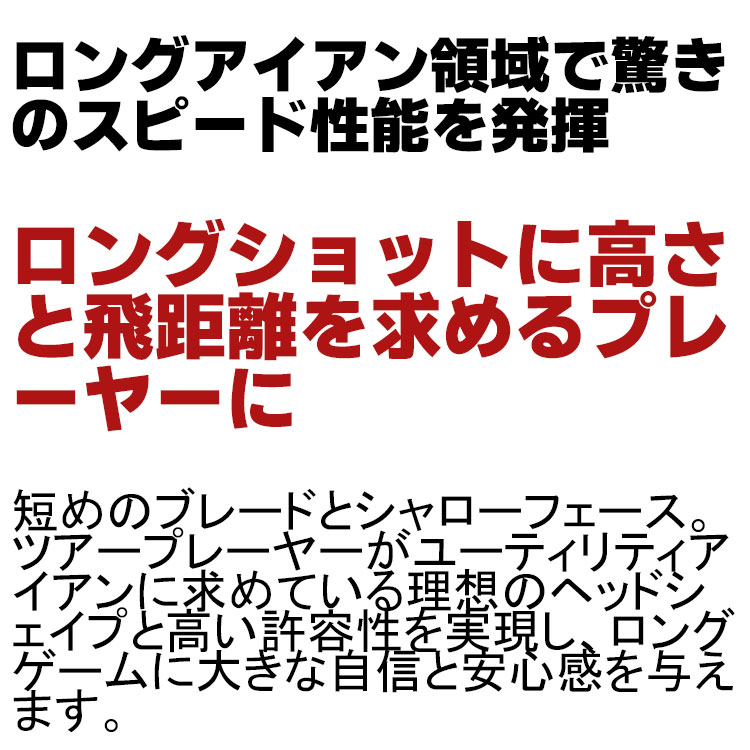 ロングアイアン領域で驚きのスピード性能を発揮

ロングショットに高さと飛距離を求めるプレーヤーに

短めのブレードとシャローフェース。ツアープレーヤーがユーティリティアイアンに求めている理想のヘッドシェイプと高い許容性を実現し、ロングゲームに大きな自信と安心感を与えます。